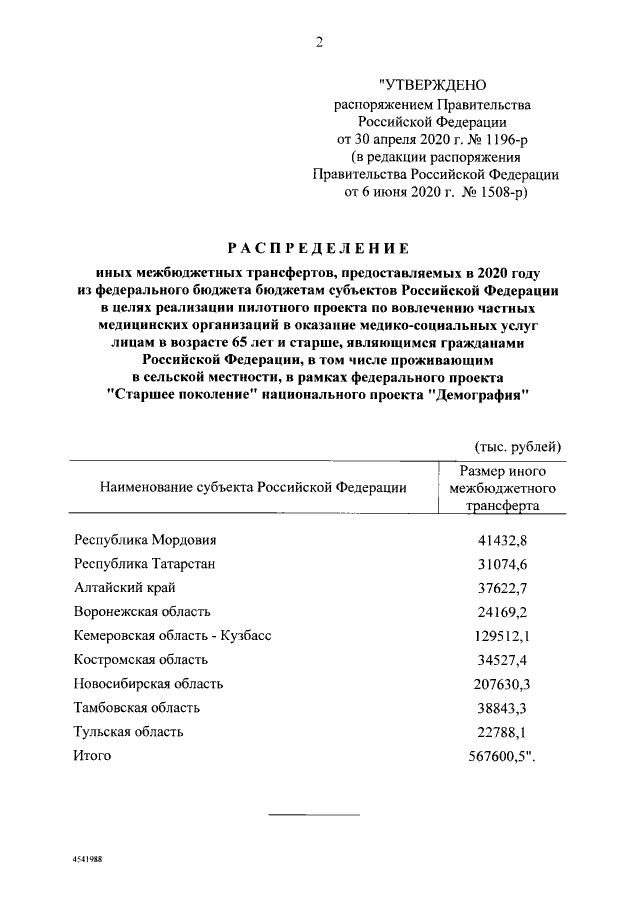 2

"УТВЕРЖДЕНО
распоряжением Правительства
Российской Федерации
от 30 апреля 2020 г. № 1196-р
(в редакции распоряжения
Правительства Российской Федерации
от 6 июня 2020 г. № 1508-р)

РАСПРЕДЕЛЕНИЕ

иных межбюджетных трансфертов, предоставляемых в 2020 году из федерального бюджета бюджетам субъектов Российской Федерации в целях реализации пилотного проекта по вовлечению частных медицинских организаций в оказание медико-социальных услуг лицам в возрасте 65 лет и старше, являющимся гражданами Российской Федерации, в том числе проживающим в сельской местности, в рамках федерального проекта "Старшее поколение" национального проекта "Демография"

(тыс. рублей)

| Наименование субъекта Российской Федерации | Размер иного межбюджетного трансферта |
|---|---|
| Республика Мордовия | 41432,8 |
| Республика Татарстан | 31074,6 |
| Алтайский край | 37622,7 |
| Воронежская область | 24169,2 |
| Кемеровская область - Кузбасс | 129512,1 |
| Костромская область | 34527,4 |
| Новосибирская область | 207630,3 |
| Тамбовская область | 38843,3 |
| Тульская область | 22788,1 |
| Итого | 567600,5". |

4541988